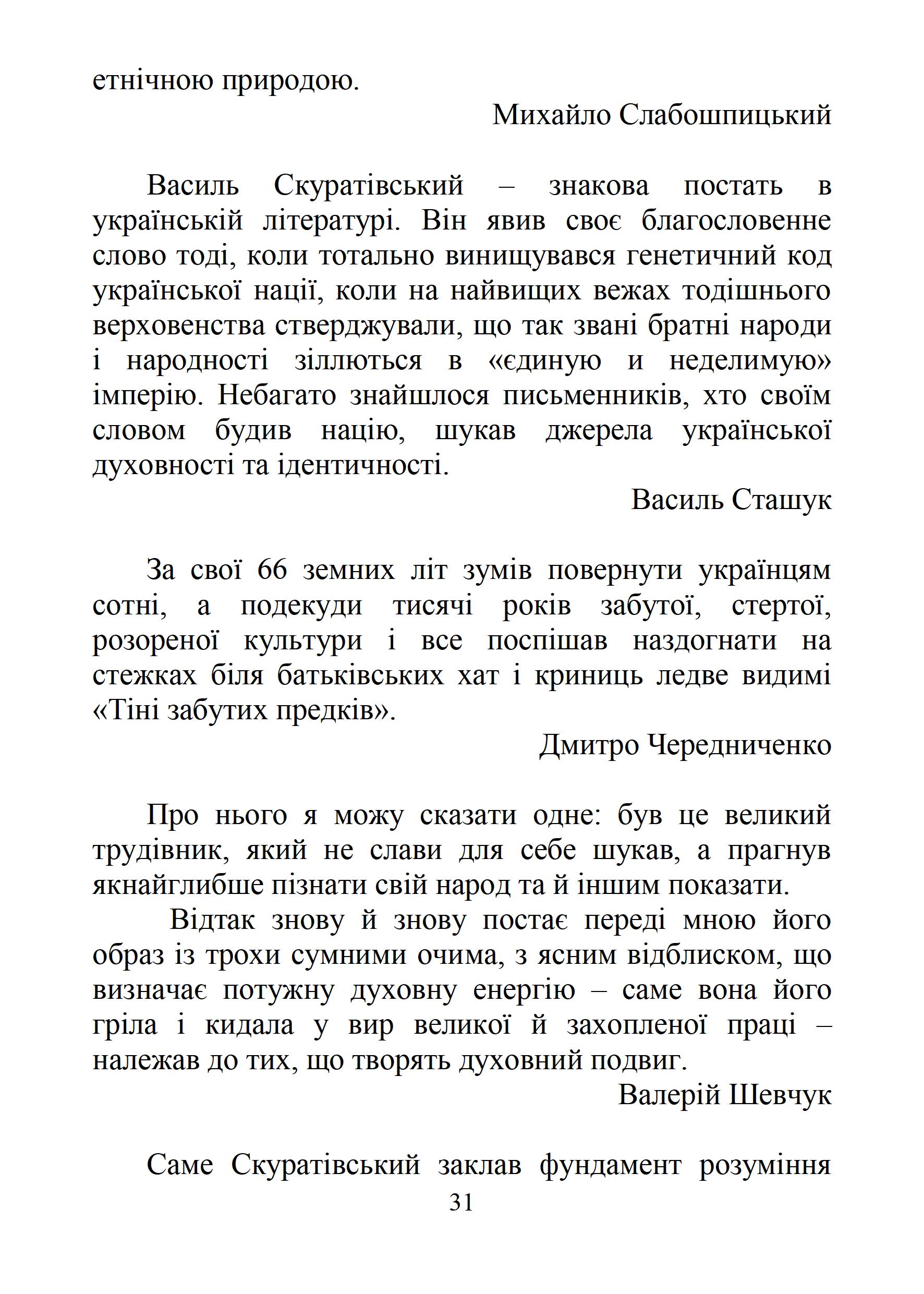 етнічною природою.

Михайло Слабошпицький

Василь Скуратівський – знакова постать в українській літературі. Він явив своє благословенне слово тоді, коли тотально винищувався генетичний код української нації, коли на найвищих вежах тодішнього верховенства стверджували, що так звані братні народи і народності зіллються в «єдиную и неделимую» імперію. Небагато знайшлося письменників, хто своїм словом будив націю, шукав джерела української духовності та ідентичності.

Василь Сташук

За свої 66 земних літ зумів повернути українцям сотні, а подекуди тисячі років забутої, стертої, розореної культури і все поспішав наздогнати на стежках біля батьківських хат і криниць ледве видимі «Тіні забутих предків».

Дмитро Чередниченко

Про нього я можу сказати одне: був це великий трудівник, який не слави для себе шукав, а прагнув якнайглибше пізнати свій народ та й іншим показати.

Відтак знову й знову постає переді мною його образ із трохи сумними очима, з ясним відблиском, що визначає потужну духовну енергію – саме вона його гріла і кидала у вир великої й захопленої праці – належав до тих, що творять духовний подвиг.

Валерій Шевчук

Саме Скуратівський заклав фундамент розуміння

31